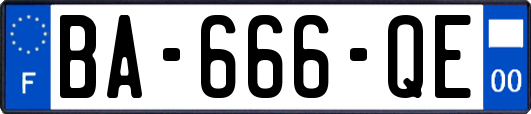 F

BA-666-QE

00